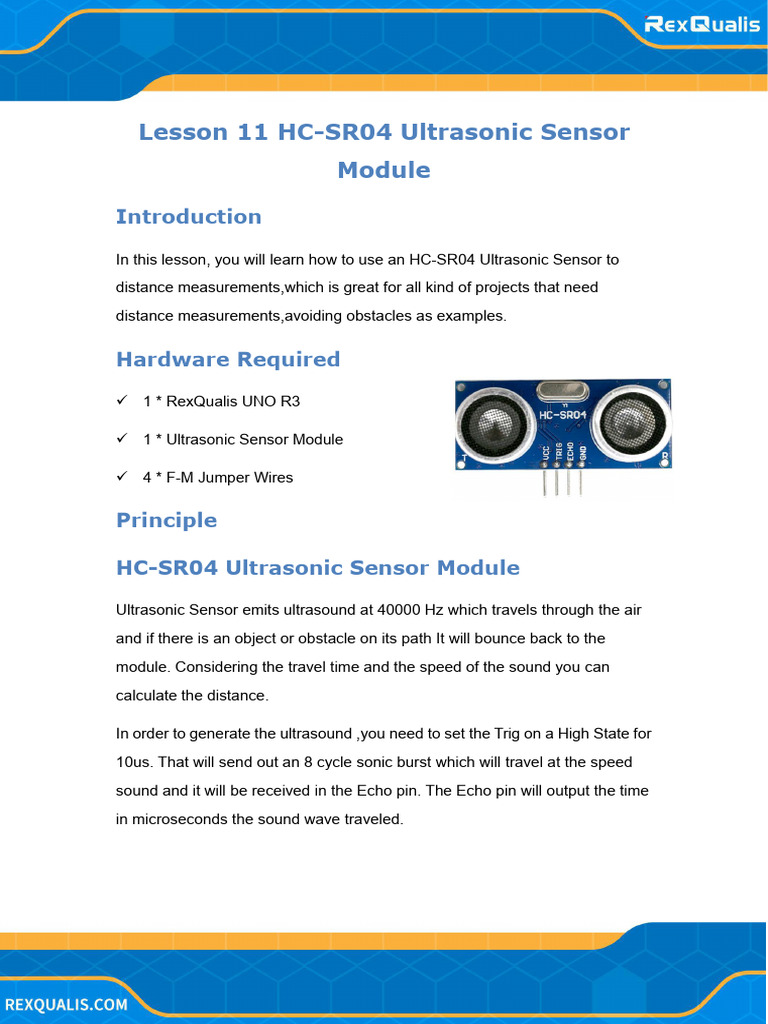 RexQualis

Lesson 11 HC-SR04 Ultrasonic Sensor Module

Introduction

In this lesson, you will learn how to use an HC-SR04 Ultrasonic Sensor to distance measurements,which is great for all kind of projects that need distance measurements,avoiding obstacles as examples.

Hardware Required

✓ 1 * RexQualis UNO R3

✓ 1 * Ultrasonic Sensor Module

✓ 4 * F-M Jumper Wires

HC-SR04
T
VCC TRIG ECHO GND
R

Principle

HC-SR04 Ultrasonic Sensor Module

Ultrasonic Sensor emits ultrasound at 40000 Hz which travels through the air and if there is an object or obstacle on its path It will bounce back to the module. Considering the travel time and the speed of the sound you can calculate the distance.

In order to generate the ultrasound ,you need to set the Trig on a High State for 10us. That will send out an 8 cycle sonic burst which will travel at the speed sound and it will be received in the Echo pin. The Echo pin will output the time in microseconds the sound wave traveled.

REXQUALIS.COM